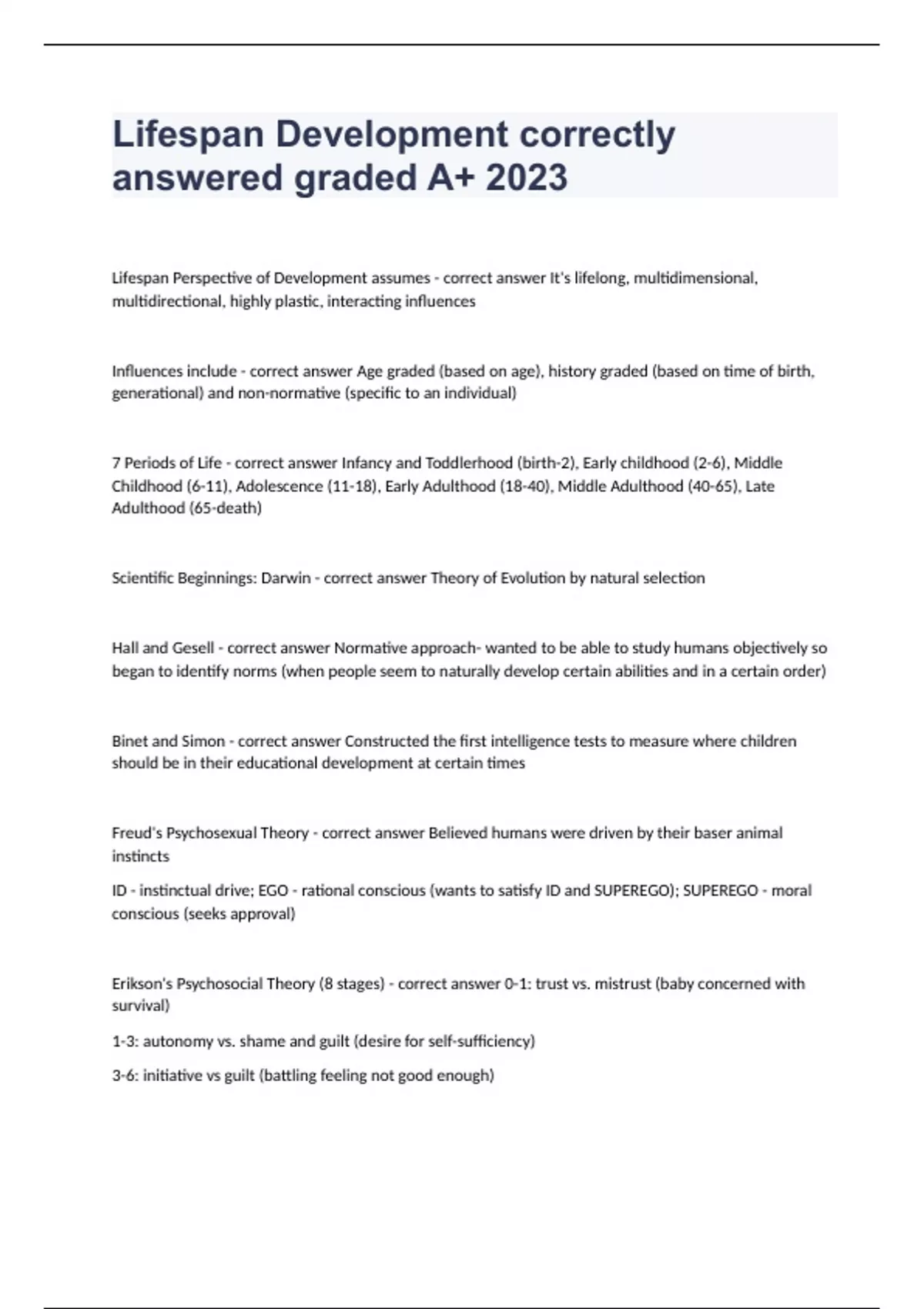 Lifespan Development correctly answered graded A+ 2023

Lifespan Perspective of Development assumes - correct answer It's lifelong, multidimensional, multidirectional, highly plastic, interacting influences

Influences include - correct answer Age graded (based on age), history graded (based on time of birth, generational) and non-normative (specific to an individual)

7 Periods of Life - correct answer Infancy and Toddlerhood (birth-2), Early childhood (2-6), Middle Childhood (6-11), Adolescence (11-18), Early Adulthood (18-40), Middle Adulthood (40-65), Late Adulthood (65-death)

Scientific Beginnings: Darwin - correct answer Theory of Evolution by natural selection

Hall and Gesell - correct answer Normative approach- wanted to be able to study humans objectively so began to identify norms (when people seem to naturally develop certain abilities and in a certain order)

Binet and Simon - correct answer Constructed the first intelligence tests to measure where children should be in their educational development at certain times

Freud's Psychosexual Theory - correct answer Believed humans were driven by their baser animal instincts

ID - instinctual drive; EGO - rational conscious (wants to satisfy ID and SUPEREGO); SUPEREGO - moral conscious (seeks approval)

Erikson's Psychosocial Theory (8 stages) - correct answer 0-1: trust vs. mistrust (baby concerned with survival)

1-3: autonomy vs. shame and guilt (desire for self-sufficiency)

3-6: initiative vs guilt (battling feeling not good enough)